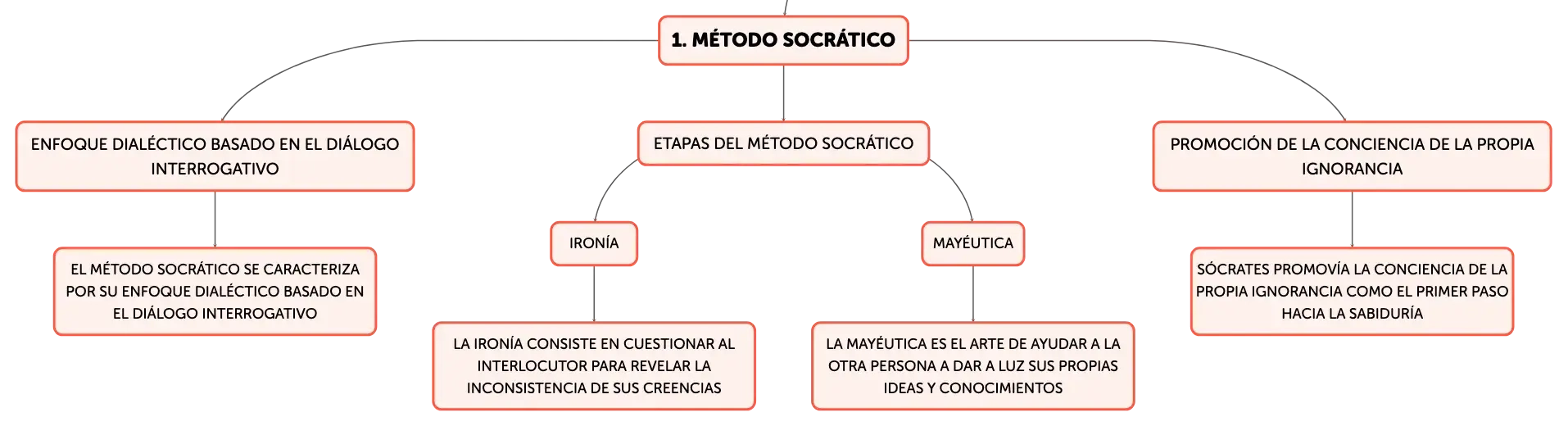 1. MÉTODO SOCRÁTICO

ENFOQUE DIALÉCTICO BASADO EN EL DIÁLOGO INTERROGATIVO

EL MÉTODO SOCRÁTICO SE CARACTERIZA POR SU ENFOQUE DIALÉCTICO BASADO EN EL DIÁLOGO INTERROGATIVO

ETAPAS DEL MÉTODO SOCRÁTICO

IRONÍA

LA IRONÍA CONSISTE EN CUESTIONAR AL INTERLOCUTOR PARA REVELAR LA INCONSISTENCIA DE SUS CREENCIAS

MAYÉUTICA

LA MAYÉUTICA ES EL ARTE DE AYUDAR A LA OTRA PERSONA A DAR A LUZ SUS PROPIAS IDEAS Y CONOCIMIENTOS

PROMOCIÓN DE LA CONCIENCIA DE LA PROPIA IGNORANCIA

SÓCRATES PROMOVÍA LA CONCIENCIA DE LA PROPIA IGNORANCIA COMO EL PRIMER PASO HACIA LA SABIDURÍA